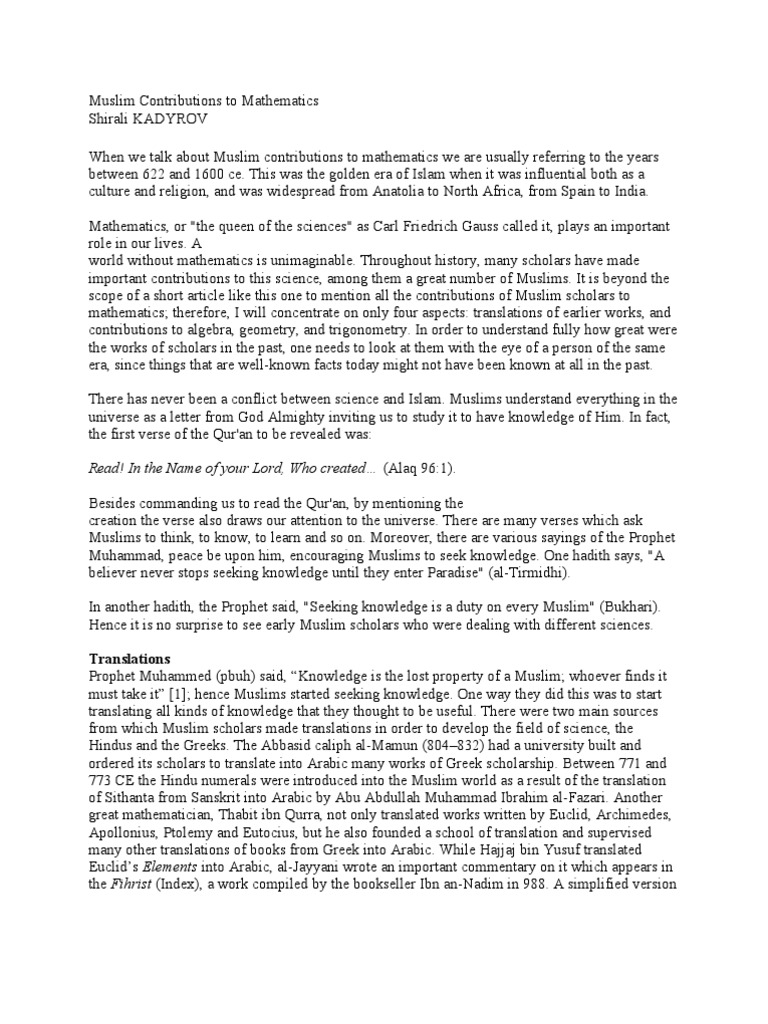 Muslim Contributions to Mathematics
Shirali KADYROV

When we talk about Muslim contributions to mathematics we are usually referring to the years between 622 and 1600 ce. This was the golden era of Islam when it was influential both as a culture and religion, and was widespread from Anatolia to North Africa, from Spain to India.

Mathematics, or "the queen of the sciences" as Carl Friedrich Gauss called it, plays an important role in our lives. A world without mathematics is unimaginable. Throughout history, many scholars have made important contributions to this science, among them a great number of Muslims. It is beyond the scope of a short article like this one to mention all the contributions of Muslim scholars to mathematics; therefore, I will concentrate on only four aspects: translations of earlier works, and contributions to algebra, geometry, and trigonometry. In order to understand fully how great were the works of scholars in the past, one needs to look at them with the eye of a person of the same era, since things that are well-known facts today might not have been known at all in the past.

There has never been a conflict between science and Islam. Muslims understand everything in the universe as a letter from God Almighty inviting us to study it to have knowledge of Him. In fact, the first verse of the Qur'an to be revealed was:

Read! In the Name of your Lord, Who created... (Alaq 96:1).

Besides commanding us to read the Qur'an, by mentioning the creation the verse also draws our attention to the universe. There are many verses which ask Muslims to think, to know, to learn and so on. Moreover, there are various sayings of the Prophet Muhammad, peace be upon him, encouraging Muslims to seek knowledge. One hadith says, "A believer never stops seeking knowledge until they enter Paradise" (al-Tirmidhi).

In another hadith, the Prophet said, "Seeking knowledge is a duty on every Muslim" (Bukhari). Hence it is no surprise to see early Muslim scholars who were dealing with different sciences.

Translations
Prophet Muhammed (pbuh) said, “Knowledge is the lost property of a Muslim; whoever finds it must take it” [1]; hence Muslims started seeking knowledge. One way they did this was to start translating all kinds of knowledge that they thought to be useful. There were two main sources from which Muslim scholars made translations in order to develop the field of science, the Hindus and the Greeks. The Abbasid caliph al-Mamun (804–832) had a university built and ordered its scholars to translate into Arabic many works of Greek scholarship. Between 771 and 773 CE the Hindu numerals were introduced into the Muslim world as a result of the translation of Sithanta from Sanskrit into Arabic by Abu Abdullah Muhammad Ibrahim al-Fazari. Another great mathematician, Thabit ibn Qurra, not only translated works written by Euclid, Archimedes, Apollonius, Ptolemy and Eutocius, but he also founded a school of translation and supervised many other translations of books from Greek into Arabic. While Hajjaj bin Yusuf translated Euclid’s Elements into Arabic, al-Jayyani wrote an important commentary on it which appears in the Fihrist (Index), a work compiled by the bookseller Ibn an-Nadim in 988. A simplified version